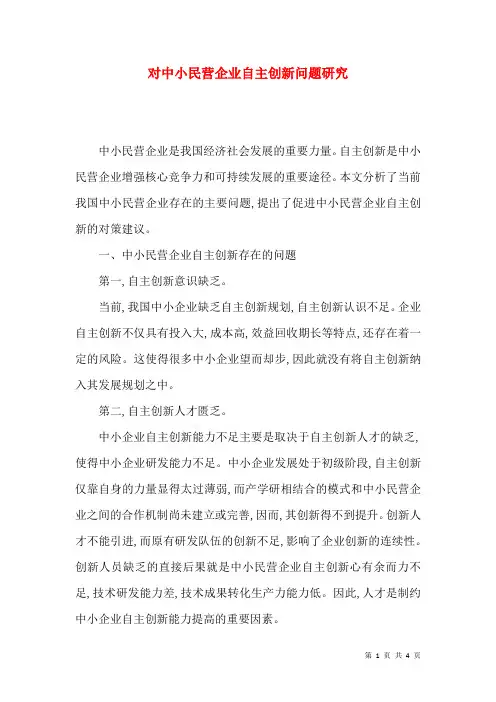 对中小民营企业自主创新问题研究

中小民营企业是我国经济社会发展的重要力量。自主创新是中小民营企业增强核心竞争力和可持续发展的重要途径。本文分析了当前我国中小民营企业存在的主要问题，提出了促进中小民营企业自主创新的对策建议。

一、中小民营企业自主创新存在的问题

第一，自主创新意识缺乏。

当前，我国中小企业缺乏自主创新规划，自主创新认识不足。企业自主创新不仅具有投入大，成本高，效益回收期长等特点，还存在着一定的风险。这使得很多中小企业望而却步，因此就没有将自主创新纳入其发展规划之中。

第二，自主创新人才匮乏。

中小企业自主创新能力不足主要是取决于自主创新人才的缺乏，使得中小企业研发能力不足。中小企业发展处于初级阶段，自主创新仅靠自身的力量显得太过薄弱，而产学研相结合的模式和中小民营企业之间的合作机制尚未建立或完善，因而，其创新得不到提升。创新人才不能引进，而原有研发队伍的创新不足，影响了企业创新的连续性。创新人员缺乏的直接后果就是中小民营企业自主创新心有余而力不足，技术研发能力差，技术成果转化生产力能力低。因此，人才是制约中小企业自主创新能力提高的重要因素。

第 1 页 共 4 页